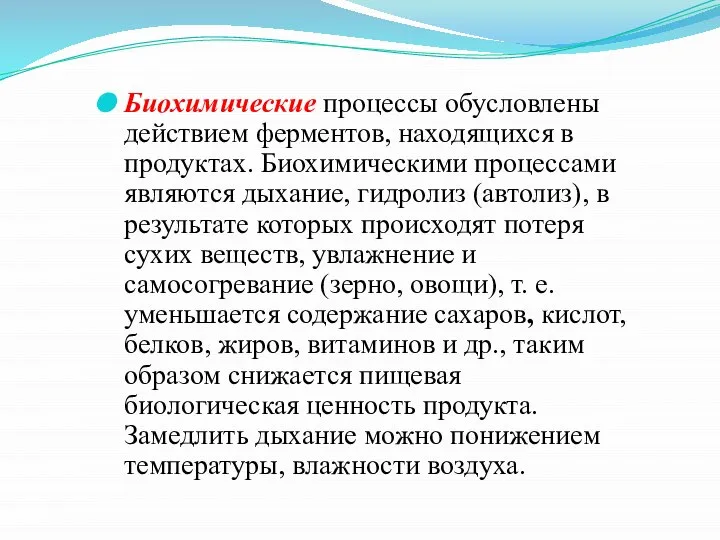 Биохимические процессы обусловлены действием ферментов, находящихся в продуктах. Биохимическими процессами являются дыхание, гидролиз (автолиз), в результате которых происходят потеря сухих веществ, увлажнение и самосогревание (зерно, овощи), т. е. уменьшается содержание сахаров, кислот, белков, жиров, витаминов и др., таким образом снижается пищевая биологическая ценность продукта. Замедлить дыхание можно понижением температуры, влажности воздуха.